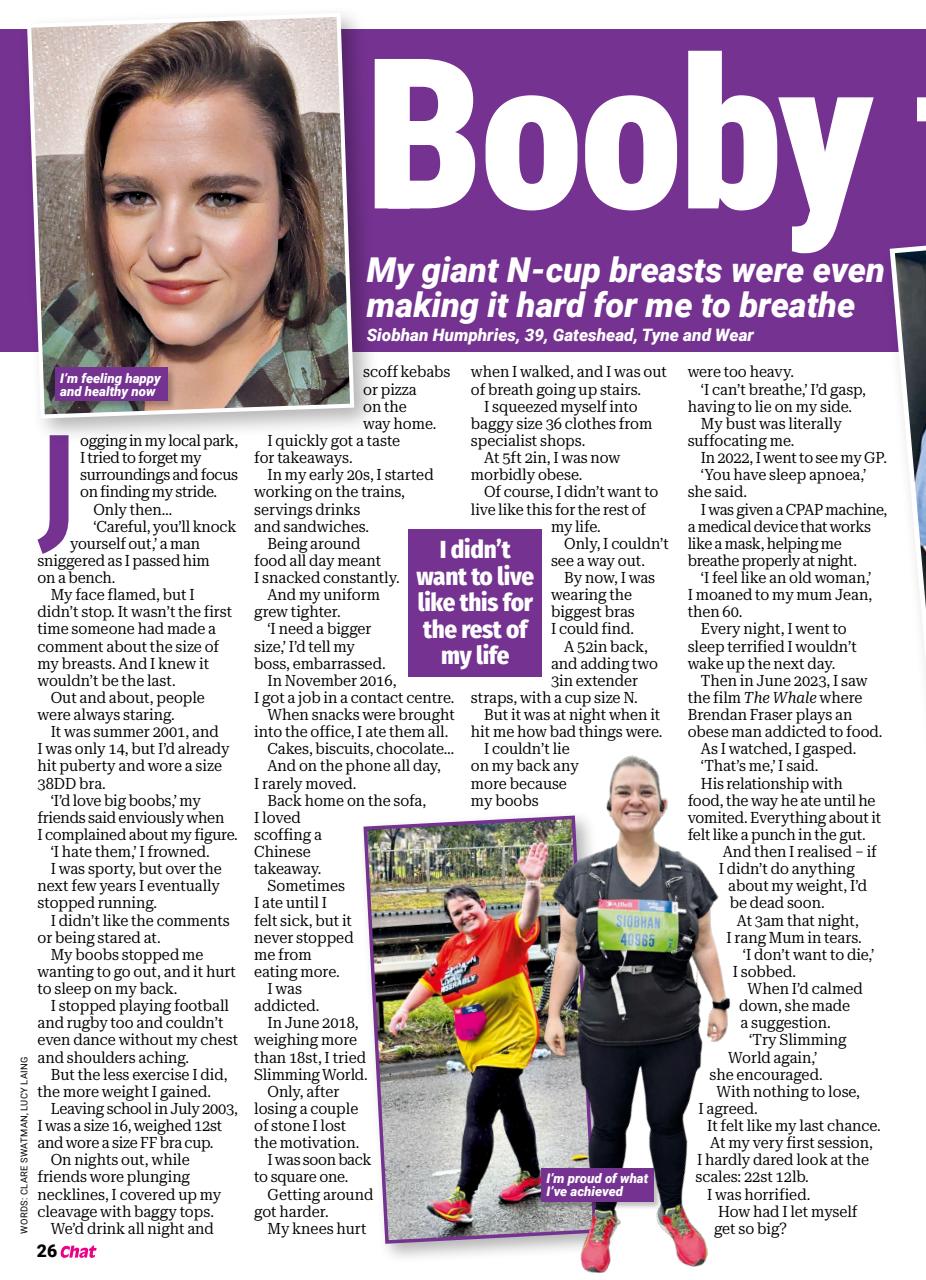 Booby

My giant N-cup breasts were even making it hard for me to breathe
Siobhan Humphries, 39, Gateshead, Tyne and Wear

I'm feeling happy and healthy now

Jogging in my local park, I tried to forget my surroundings and focus on finding my stride.

Only then...

'Careful, you'll knock yourself out,' a man sniggered as I passed him on a bench.

My face flamed, but I didn't stop. It wasn't the first time someone had made a comment about the size of my breasts. And I knew it wouldn't be the last.

Out and about, people were always staring.

It was summer 2001, and I was only 14, but I'd already hit puberty and wore a size 38DD bra.

'I'd love big boobs,' my friends said enviously when I complained about my figure.

'I hate them,' I frowned.

I was sporty, but over the next few years I eventually stopped running.

I didn't like the comments or being stared at.

My boobs stopped me wanting to go out, and it hurt to sleep on my back.

I stopped playing football and rugby too and couldn't even dance without my chest and shoulders aching.

But the less exercise I did, the more weight I gained.

Leaving school in July 2003, I was a size 16, weighed 12st and wore a size FF bra cup.

On nights out, while friends wore plunging necklines, I covered up my cleavage with baggy tops.

We'd drink all night and scoff kebabs or pizza on the way home.

I quickly got a taste for takeaways.

In my early 20s, I started working on the trains, servings drinks and sandwiches.

Being around food all day meant I snacked constantly.

And my uniform grew tighter.

'I need a bigger size,' I'd tell my boss, embarrassed.

In November 2016, I got a job in a contact centre.

When snacks were brought into the office, I ate them all.

Cakes, biscuits, chocolate...

And on the phone all day, I rarely moved.

Back home on the sofa, I loved scoffing a Chinese takeaway.

Sometimes I ate until I felt sick, but it never stopped me from eating more.

I was addicted.

In June 2018, weighing more than 18st, I tried Slimming World.

Only, after losing a couple of stone I lost the motivation.

I was soon back to square one.

Getting around got harder.

My knees hurt when I walked, and I was out of breath going up stairs.

I squeezed myself into baggy size 36 clothes from specialist shops.

At 5ft 2in, I was now morbidly obese.

Of course, I didn't want to live like this for the rest of my life.

Only, I couldn't see a way out.

By now, I was wearing the biggest bras I could find.

A 52in back, and adding two 3in extender straps, with a cup size N.

But it was at night when it hit me how bad things were.

I couldn't lie on my back any more because my boobs were too heavy.

I didn't want to live like this for the rest of my life

'I can't breathe,' I'd gasp, having to lie on my side.

My bust was literally suffocating me.

In 2022, I went to see my GP.

'You have sleep apnoea,' she said.

I was given a CPAP machine, a medical device that works like a mask, helping me breathe properly at night.

'I feel like an old woman,' I moaned to my mum Jean, then 60.

Every night, I went to sleep terrified I wouldn't wake up the next day.

Then in June 2023, I saw the film The Whale where Brendan Fraser plays an obese man addicted to food.

As I watched, I gasped.

'That's me,' I said.

His relationship with food, the way he ate until he vomited. Everything about it felt like a punch in the gut.

And then I realised – if I didn't do anything about my weight, I'd be dead soon.

At 3am that night, I rang Mum in tears.

'I don't want to die,' I sobbed.

When I'd calmed down, she made a suggestion.

'Try Slimming World again,' she encouraged.

With nothing to lose, I agreed.

It felt like my last chance.

At my very first session, I hardly dared look at the scales: 22st 12lb.

I was horrified.

How had I let myself get so big?

SIOBHAN 40965

I'm proud of what I've achieved

WORDS: CLARE SWATMAN, LUCY LAING

26 Chat